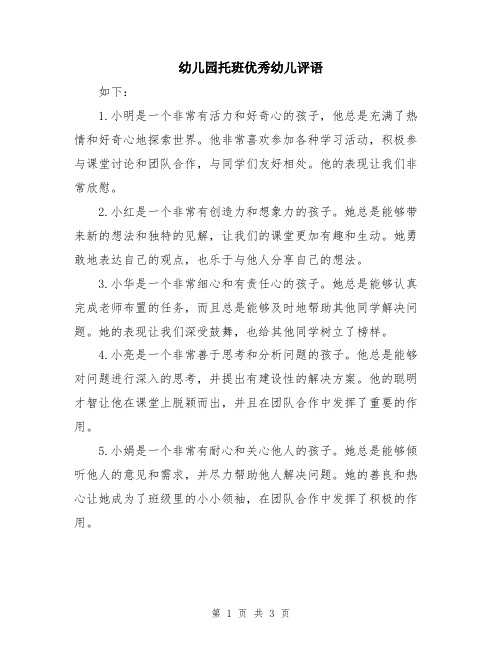 幼儿园托班优秀幼儿评语

如下：

1.小明是一个非常有活力和好奇心的孩子，他总是充满了热情和好奇心地探索世界。他非常喜欢参加各种学习活动，积极参与课堂讨论和团队合作，与同学们友好相处。他的表现让我们非常欣慰。

2.小红是一个非常有创造力和想象力的孩子。她总是能够带来新的想法和独特的见解，让我们的课堂更加有趣和生动。她勇敢地表达自己的观点，也乐于与他人分享自己的想法。

3.小华是一个非常细心和有责任心的孩子。她总是能够认真完成老师布置的任务，而且总是能够及时地帮助其他同学解决问题。她的表现让我们深受鼓舞，也给其他同学树立了榜样。

4.小亮是一个非常善于思考和分析问题的孩子。他总是能够对问题进行深入的思考，并提出有建设性的解决方案。他的聪明才智让他在课堂上脱颖而出，并且在团队合作中发挥了重要的作用。

5.小娟是一个非常有耐心和关心他人的孩子。她总是能够倾听他人的意见和需求，并尽力帮助他人解决问题。她的善良和热心让她成为了班级里的小小领袖，在团队合作中发挥了积极的作用。

第 1 页 共 3 页